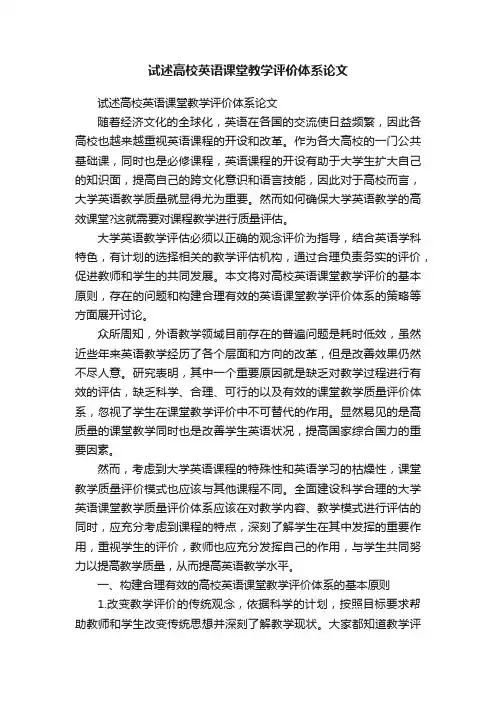 试述高校英语课堂教学评价体系论文

试述高校英语课堂教学评价体系论文

随着经济文化的全球化，英语在各国的交流使日益频繁，因此各高校也越来越重视英语课程的开设和改革。作为各大高校的一门公共基础课，同时也是必修课程，英语课程的开设有助于大学生扩大自己的知识面，提高自己的跨文化意识和语言技能，因此对于高校而言，大学英语教学质量就显得尤为重要。然而如何确保大学英语教学的高效课堂?这就需要对课程教学进行质量评估。

大学英语教学评估必须以正确的观念评价为指导，结合英语学科特色，有计划的选择相关的教学评估机构，通过合理负责务实的评价，促进教师和学生的共同发展。本文将对高校英语课堂教学评价的基本原则，存在的问题和构建合理有效的英语课堂教学评价体系的策略等方面展开讨论。

众所周知，外语教学领域目前存在的普遍问题是耗时低效，虽然近些年来英语教学经历了各个层面和方向的改革，但是改善效果仍然不尽人意。研究表明，其中一个重要原因就是缺乏对教学过程进行有效的评估，缺乏科学、合理、可行的以及有效的课堂教学质量评价体系，忽视了学生在课堂教学评价中不可替代的作用。显然易见的是高质量的课堂教学同时也是改善学生英语状况，提高国家综合国力的重要因素。

然而，考虑到大学英语课程的特殊性和英语学习的枯燥性，课堂教学质量评价模式也应该与其他课程不同。全面建设科学合理的大学英语课堂教学质量评价体系应该在对教学内容、教学模式进行评估的同时，应充分考虑到课程的特点，深刻了解学生在其中发挥的重要作用，重视学生的评价，教师也应充分发挥自己的作用，与学生共同努力以提高教学质量，从而提高英语教学水平。

一、构建合理有效的高校英语课堂教学评价体系的基本原则

1.改变教学评价的传统观念，依据科学的计划，按照目标要求帮助教师和学生改变传统思想并深刻了解教学现状。大家都知道教学评